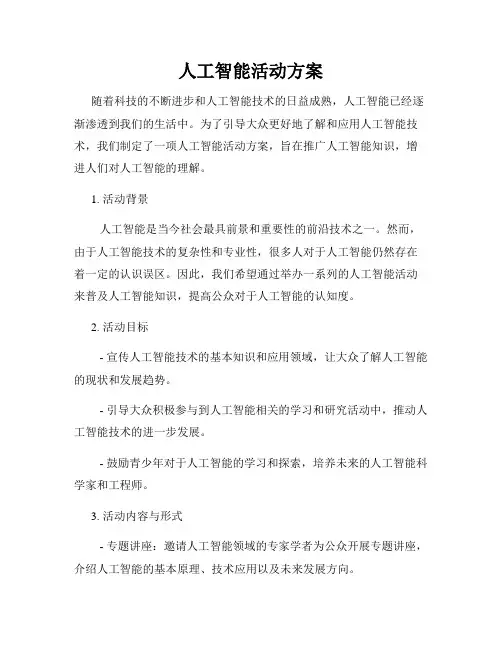 人工智能活动方案

随着科技的不断进步和人工智能技术的日益成熟，人工智能已经逐渐渗透到我们的生活中。为了引导大众更好地了解和应用人工智能技术，我们制定了一项人工智能活动方案，旨在推广人工智能知识，增进人们对人工智能的理解。

1. 活动背景

人工智能是当今社会最具前景和重要性的前沿技术之一。然而，由于人工智能技术的复杂性和专业性，很多人对于人工智能仍然存在着一定的认识误区。因此，我们希望通过举办一系列的人工智能活动来普及人工智能知识，提高公众对于人工智能的认知度。

2. 活动目标

- 宣传人工智能技术的基本知识和应用领域，让大众了解人工智能的现状和发展趋势。

- 引导大众积极参与到人工智能相关的学习和研究活动中，推动人工智能技术的进一步发展。

- 鼓励青少年对于人工智能的学习和探索，培养未来的人工智能科学家和工程师。

3. 活动内容与形式

- 专题讲座：邀请人工智能领域的专家学者为公众开展专题讲座，介绍人工智能的基本原理、技术应用以及未来发展方向。